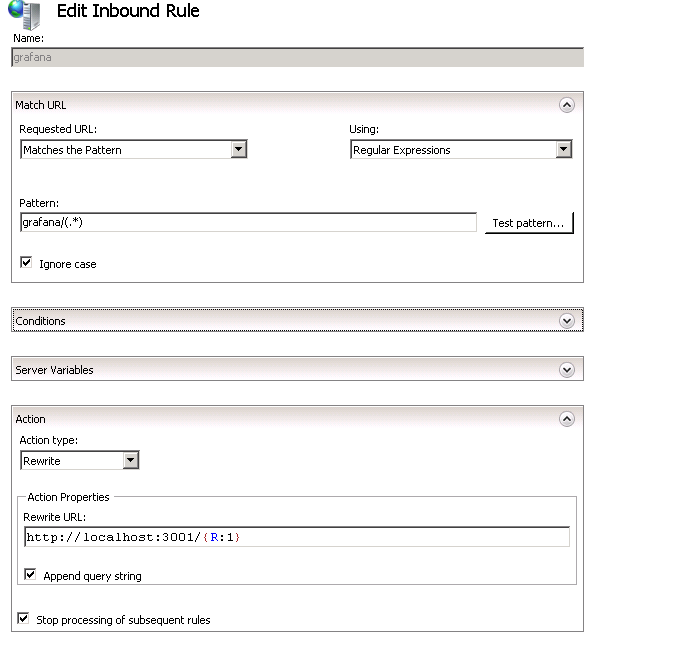 Edit Inbound Rule

Name:

grafana

Match URL

Requested URL:

Matches the Pattern

Using:

Regular Expressions

Pattern:

grafana/(.*)

Test pattern...

Ignore case

Conditions

Server Variables

Action

Action type:

Rewrite

Action Properties

Rewrite URL:

http://localhost:3001/{R:1}

Append query string

Stop processing of subsequent rules